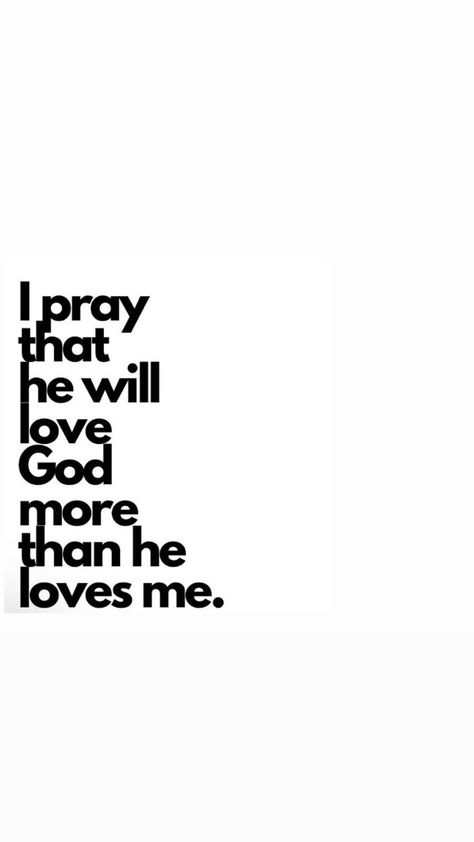 I pray that he will love God more than he loves me.